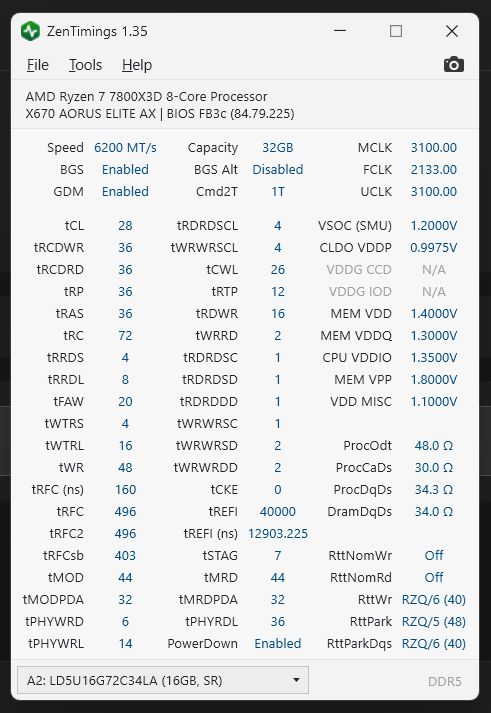 ZenTimings 1.35

File Tools Help

AMD Ryzen 7 7800X3D 8-Core Processor
X670 AORUS ELITE AX | BIOS FB3c (84.79.225)

| | | | | | |
|---|---|---|---|---|---|
| Speed | 6200 MT/s | Capacity | 32GB | MCLK | 3100.00 |
| BGS | Enabled | BGS Alt | Disabled | FCLK | 2133.00 |
| GDM | Enabled | Cmd2T | 1T | UCLK | 3100.00 |
| tCL | 28 | tRDRDSCL | 4 | VSOC (SMU) | 1.2000V |
| tRCDWR | 36 | tWRWRSCL | 4 | CLDO VDDP | 0.9975V |
| tRCDRD | 36 | tCWL | 26 | VDDG CCD | N/A |
| tRP | 36 | tRTP | 12 | VDDG IOD | N/A |
| tRAS | 36 | tRDWR | 16 | MEM VDD | 1.4000V |
| tRC | 72 | tWRRD | 2 | MEM VDDQ | 1.3000V |
| tRRDS | 4 | tRDRDSC | 1 | CPU VDDIO | 1.3500V |
| tRRDL | 8 | tRDRDSD | 1 | MEM VPP | 1.8000V |
| tFAW | 20 | tRDRDDD | 1 | VDD MISC | 1.1000V |
| tWTRS | 4 | tWRWRSC | 1 | | |
| tWTRL | 16 | tWRWRSD | 2 | ProcOdt | 48.0 Ω |
| tWR | 48 | tWRWRDD | 2 | ProcCaDs | 30.0 Ω |
| tRFC (ns) | 160 | tCKE | 0 | ProcDqDs | 34.3 Ω |
| tRFC | 496 | tREFI | 40000 | DramDqDs | 34.0 Ω |
| tRFC2 | 496 | tREFI (ns) | 12903.225 | | |
| tRFCsb | 403 | tSTAG | 7 | RttNomWr | Off |
| tMOD | 44 | tMRD | 44 | RttNomRd | Off |
| tMODPDA | 32 | tMRDPDA | 32 | RttWr | RZQ/6 (40) |
| tPHYWRD | 6 | tPHYRDL | 36 | RttPark | RZQ/5 (48) |
| tPHYWRL | 14 | PowerDown | Enabled | RttParkDqs | RZQ/6 (40) |

A2: LD5U16G72C34LA (16GB, SR)

DDR5